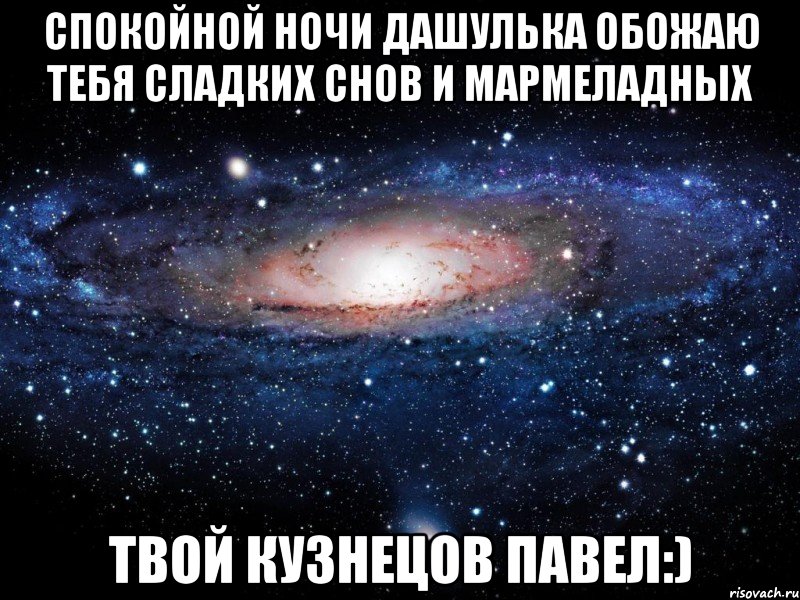 СПОКОЙНОЙ НОЧИ ДАШУЛЬКА ОБОЖАЮ ТЕБЯ СЛАДКИХ СНОВ И МАРМЕЛАДНЫХ

ТВОЙ КУЗНЕЦОВ ПАВЕЛ:)

risovach.ru